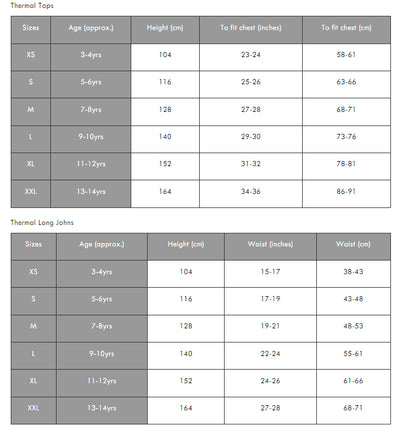 Thermal Tops

| Sizes | Age (approx.) | Height (cm) | To fit chest (inches) | To fit chest (cm) |
|---|---|---|---|---|
| XS | 3-4yrs | 104 | 23-24 | 58-61 |
| S | 5-6yrs | 116 | 25-26 | 63-66 |
| M | 7-8yrs | 128 | 27-28 | 68-71 |
| L | 9-10yrs | 140 | 29-30 | 73-76 |
| XL | 11-12yrs | 152 | 31-32 | 78-81 |
| XXL | 13-14yrs | 164 | 34-36 | 86-91 |

Thermal Long Johns

| Sizes | Age (approx.) | Height (cm) | Waist (inches) | Waist (cm) |
|---|---|---|---|---|
| XS | 3-4yrs | 104 | 15-17 | 38-43 |
| S | 5-6yrs | 116 | 17-19 | 43-48 |
| M | 7-8yrs | 128 | 19-21 | 48-53 |
| L | 9-10yrs | 140 | 22-24 | 55-61 |
| XL | 11-12yrs | 152 | 24-26 | 61-66 |
| XXL | 13-14yrs | 164 | 27-28 | 68-71 |